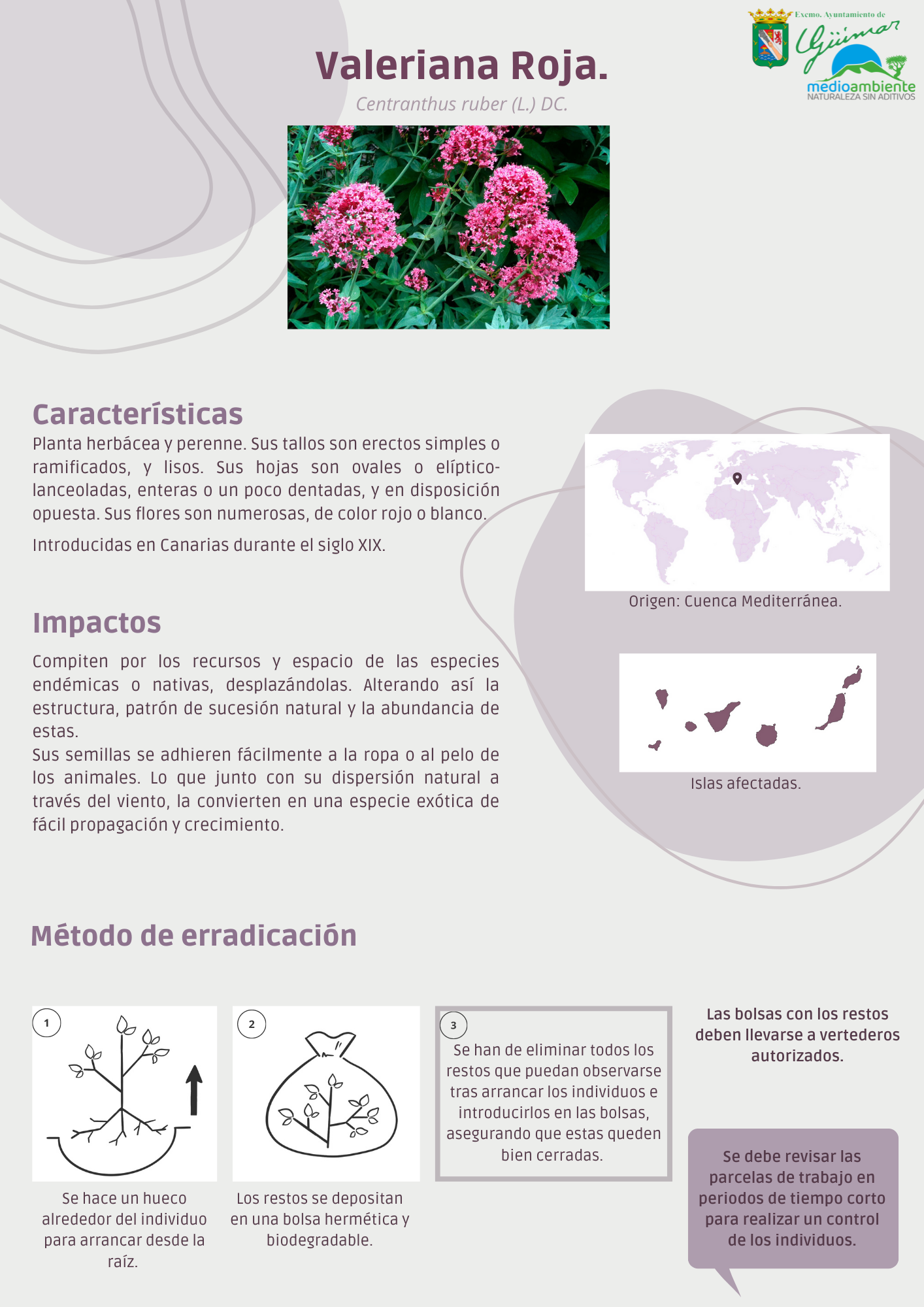 Excmo. Ayuntamiento de
Güímar
medioambiente
NATURALEZA SIN ADITIVOS

Valeriana Roja.

Centranthus ruber (L.) DC.

Características

Planta herbácea y perenne. Sus tallos son erectos simples o ramificados, y lisos. Sus hojas son ovales o elíptico-lanceoladas, enteras o un poco dentadas, y en disposición opuesta. Sus flores son numerosas, de color rojo o blanco.

Introducidas en Canarias durante el siglo XIX.

Origen: Cuenca Mediterránea.

Impactos

Compiten por los recursos y espacio de las especies endémicas o nativas, desplazándolas. Alterando así la estructura, patrón de sucesión natural y la abundancia de estas.
Sus semillas se adhieren fácilmente a la ropa o al pelo de los animales. Lo que junto con su dispersión natural a través del viento, la convierten en una especie exótica de fácil propagación y crecimiento.

Islas afectadas.

Método de erradicación

1

Se hace un hueco alrededor del individuo para arrancar desde la raíz.

2

Los restos se depositan en una bolsa hermética y biodegradable.

3

Se han de eliminar todos los restos que puedan observarse tras arrancar los individuos e introducirlos en las bolsas, asegurando que estas queden bien cerradas.

Las bolsas con los restos deben llevarse a vertederos autorizados.

Se debe revisar las parcelas de trabajo en periodos de tiempo corto para realizar un control de los individuos.